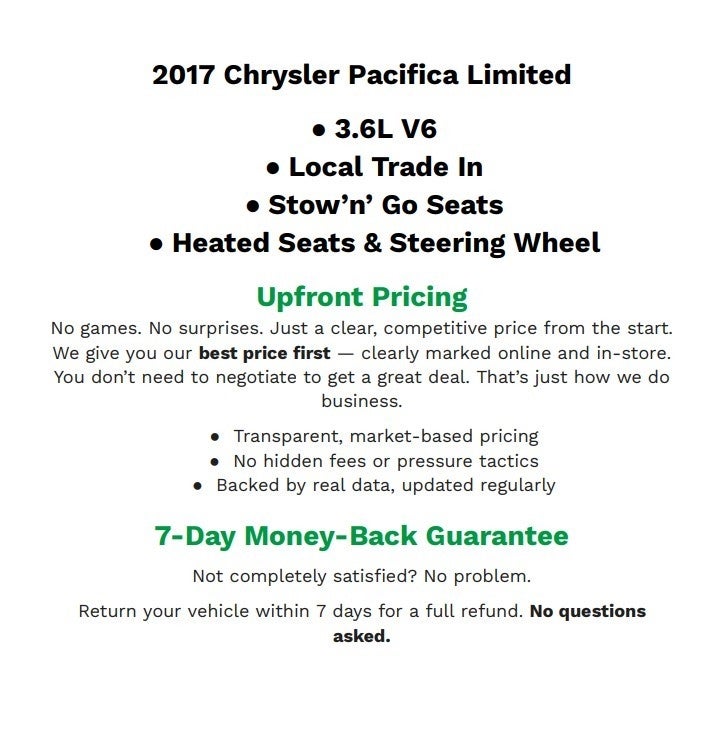 2017 Chrysler Pacifica Limited

• 3.6L V6
• Local Trade In
• Stow'n' Go Seats
• Heated Seats & Steering Wheel

Upfront Pricing

No games. No surprises. Just a clear, competitive price from the start. We give you our best price first — clearly marked online and in-store. You don't need to negotiate to get a great deal. That's just how we do business.

• Transparent, market-based pricing
• No hidden fees or pressure tactics
• Backed by real data, updated regularly

7-Day Money-Back Guarantee

Not completely satisfied? No problem.

Return your vehicle within 7 days for a full refund. No questions asked.